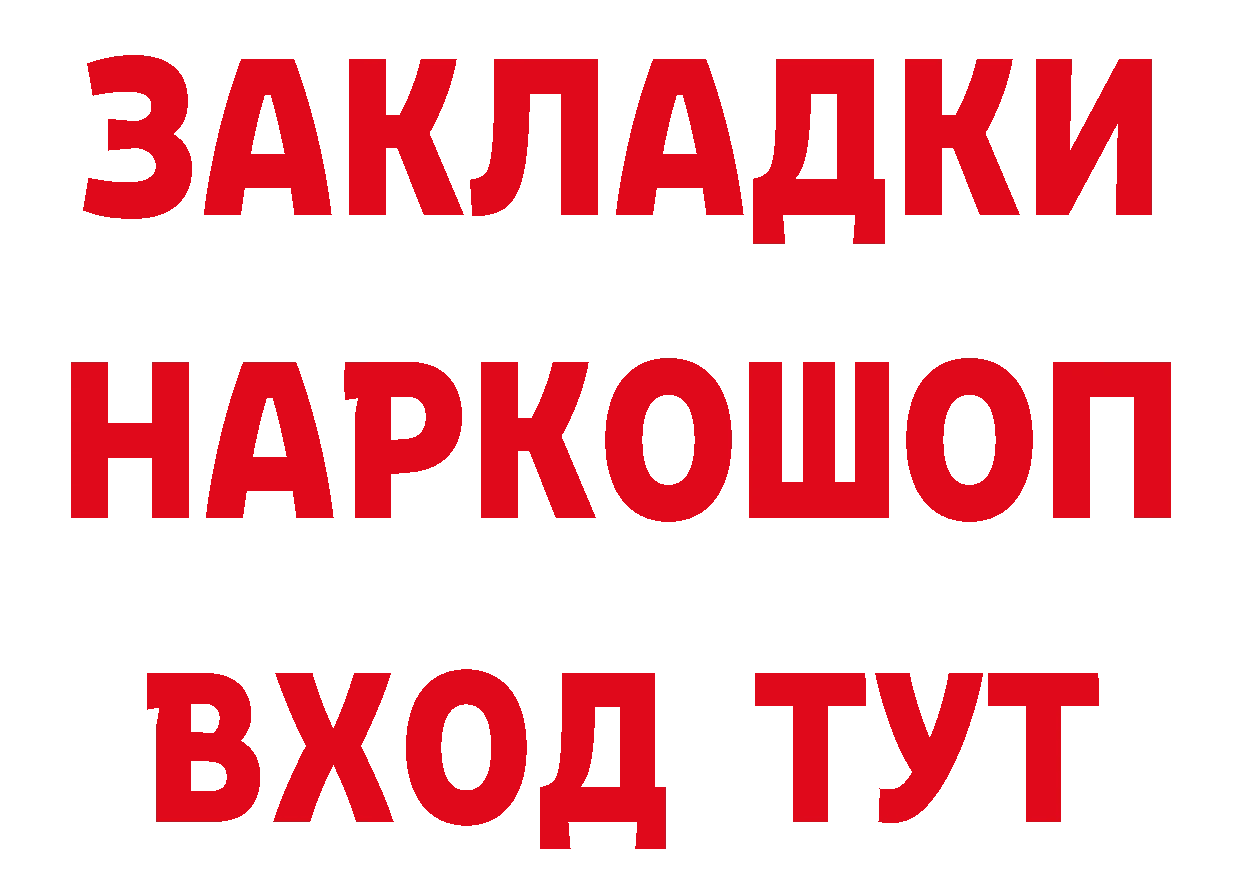 ЗАКЛАДКИ НАРКОШОП ВХОД ТУТ